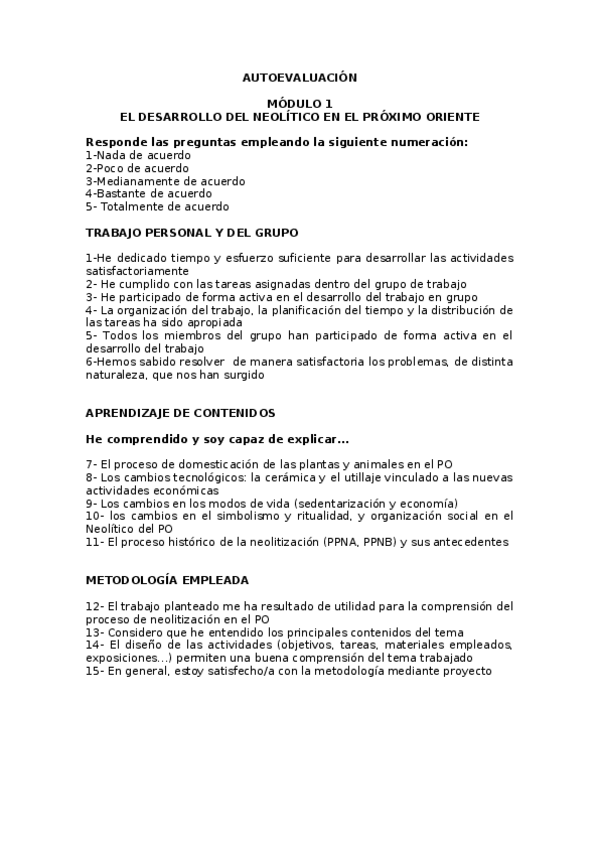 AUTOEVALUACIÓN

MÓDULO 1
EL DESARROLLO DEL NEOLÍTICO EN EL PRÓXIMO ORIENTE

Responde las preguntas empleando la siguiente numeración:
1-Nada de acuerdo
2-Poco de acuerdo
3-Medianamente de acuerdo
4-Bastante de acuerdo
5- Totalmente de acuerdo

TRABAJO PERSONAL Y DEL GRUPO

1-He dedicado tiempo y esfuerzo suficiente para desarrollar las actividades satisfactoriamente
2- He cumplido con las tareas asignadas dentro del grupo de trabajo
3- He participado de forma activa en el desarrollo del trabajo en grupo
4- La organización del trabajo, la planificación del tiempo y la distribución de las tareas ha sido apropiada
5- Todos los miembros del grupo han participado de forma activa en el desarrollo del trabajo
6-Hemos sabido resolver de manera satisfactoria los problemas, de distinta naturaleza, que nos han surgido

APRENDIZAJE DE CONTENIDOS

He comprendido y soy capaz de explicar...

7- El proceso de domesticación de las plantas y animales en el PO
8- Los cambios tecnológicos: la cerámica y el utillaje vinculado a las nuevas actividades económicas
9- Los cambios en los modos de vida (sedentarización y economía)
10- los cambios en el simbolismo y ritualidad, y organización social en el Neolítico del PO
11- El proceso histórico de la neolitización (PPNA, PPNB) y sus antecedentes

METODOLOGÍA EMPLEADA

12- El trabajo planteado me ha resultado de utilidad para la comprensión del proceso de neolitización en el PO
13- Considero que he entendido los principales contenidos del tema
14- El diseño de las actividades (objetivos, tareas, materiales empleados, exposiciones...) permiten una buena comprensión del tema trabajado
15- En general, estoy satisfecho/a con la metodología mediante proyecto